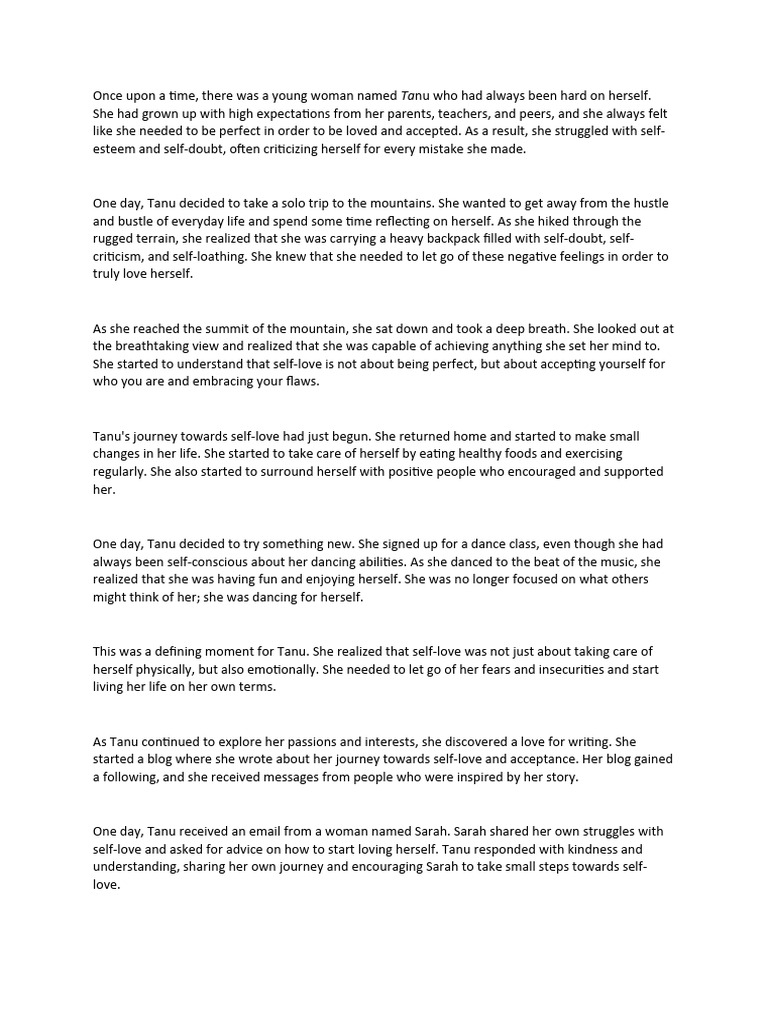 Once upon a time, there was a young woman named Tanu who had always been hard on herself. She had grown up with high expectations from her parents, teachers, and peers, and she always felt like she needed to be perfect in order to be loved and accepted. As a result, she struggled with self-esteem and self-doubt, often criticizing herself for every mistake she made.

One day, Tanu decided to take a solo trip to the mountains. She wanted to get away from the hustle and bustle of everyday life and spend some time reflecting on herself. As she hiked through the rugged terrain, she realized that she was carrying a heavy backpack filled with self-doubt, self-criticism, and self-loathing. She knew that she needed to let go of these negative feelings in order to truly love herself.

As she reached the summit of the mountain, she sat down and took a deep breath. She looked out at the breathtaking view and realized that she was capable of achieving anything she set her mind to. She started to understand that self-love is not about being perfect, but about accepting yourself for who you are and embracing your flaws.

Tanu's journey towards self-love had just begun. She returned home and started to make small changes in her life. She started to take care of herself by eating healthy foods and exercising regularly. She also started to surround herself with positive people who encouraged and supported her.

One day, Tanu decided to try something new. She signed up for a dance class, even though she had always been self-conscious about her dancing abilities. As she danced to the beat of the music, she realized that she was having fun and enjoying herself. She was no longer focused on what others might think of her; she was dancing for herself.

This was a defining moment for Tanu. She realized that self-love was not just about taking care of herself physically, but also emotionally. She needed to let go of her fears and insecurities and start living her life on her own terms.

As Tanu continued to explore her passions and interests, she discovered a love for writing. She started a blog where she wrote about her journey towards self-love and acceptance. Her blog gained a following, and she received messages from people who were inspired by her story.

One day, Tanu received an email from a woman named Sarah. Sarah shared her own struggles with self-love and asked for advice on how to start loving herself. Tanu responded with kindness and understanding, sharing her own journey and encouraging Sarah to take small steps towards self-love.